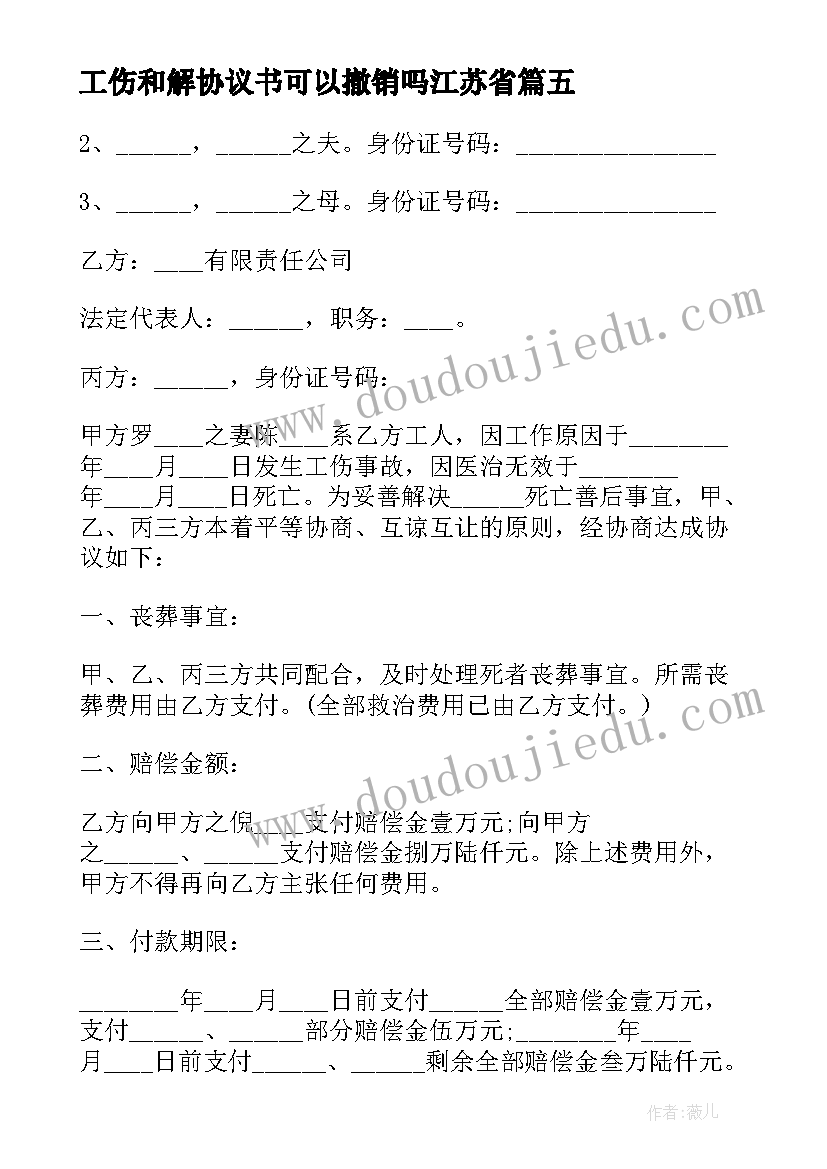 工伤和解协议书可以撤销吗江苏省篇五

2、______，______之夫。身份证号码：________________

3、______，______之母。身份证号码：________________

乙方：____有限责任公司

法定代表人：______，职务：____。

丙方：______，身份证号码：

甲方罗____之妻陈____系乙方工人，因工作原因于________年____月____日发生工伤事故，因医治无效于________年____月____日死亡。为妥善解决______死亡善后事宜，甲、乙、丙三方本着平等协商、互谅互让的原则，经协商达成协议如下：

一、丧葬事宜：

甲、乙、丙三方共同配合，及时处理死者丧葬事宜。所需丧葬费用由乙方支付。(全部救治费用已由乙方支付。)

二、赔偿金额：

乙方向甲方之倪____支付赔偿金壹万元;向甲方之______、______支付赔偿金捌万陆仟元。除上述费用外，甲方不得再向乙方主张任何费用。

三、付款期限：

________年____月____日前支付______全部赔偿金壹万元，支付______、______部分赔偿金伍万元;________年____月____日前支付______、______剩余全部赔偿金叁万陆仟元。

www.doudoujiedu.com

www.doudoujiedu.com

作者：薇儿